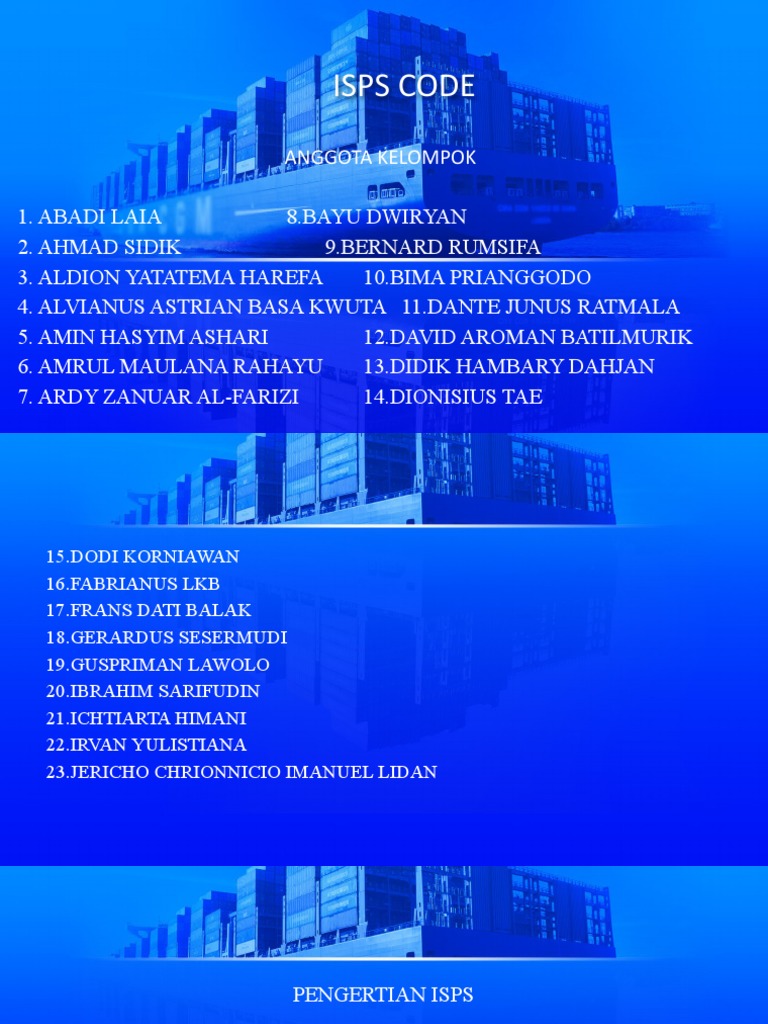 ISPS CODE

ANGGOTA KELOMPOK

1. ABADI LAIA
2. AHMAD SIDIK
3. ALDION YATATEMA HAREFA
4. ALVIANUS ASTRIAN BASA KWUTA
5. AMIN HASYIM ASHARI
6. AMRUL MAULANA RAHAYU
7. ARDY ZANUAR AL-FARIZI

8.BAYU DWIRYAN
9.BERNARD RUMSIFA
10.BIMA PRIANGGODO
11.DANTE JUNUS RATMALA
12.DAVID AROMAN BATILMURIK
13.DIDIK HAMBARY DAHJAN
14.DIONISIUS TAE

15.DODI KORNIAWAN
16.FABRIANUS LKB
17.FRANS DATI BALAK
18.GERARDUS SESERMUDI
19.GUSPRIMAN LAWOLO
20.IBRAHIM SARIFUDIN
21.ICHTIARTA HIMANI
22.IRVAN YULISTIANA
23.JERICHO CHRIONNICIO IMANUEL LIDAN

PENGERTIAN ISPS